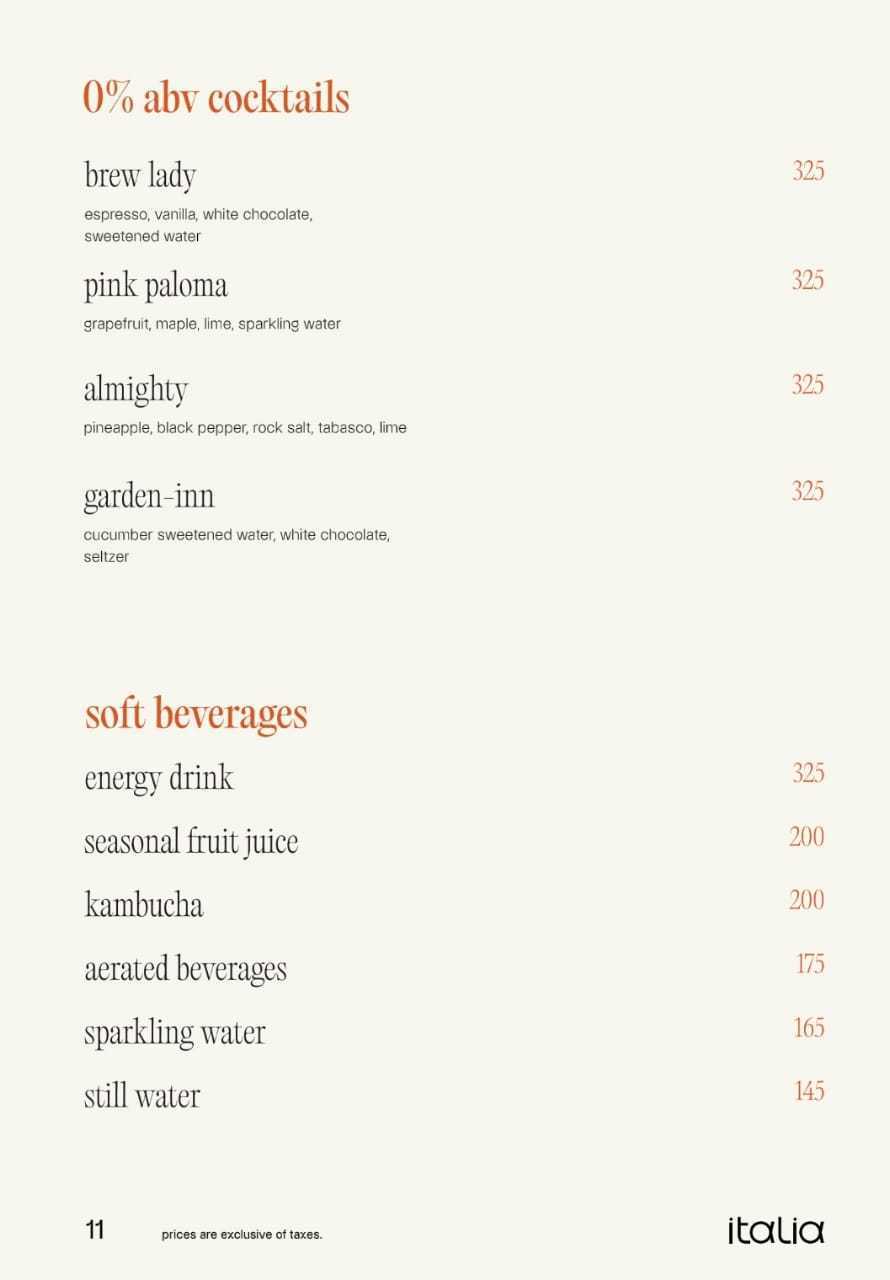 0% abv cocktails

brew lady 325
espresso, vanilla, white chocolate, sweetened water

pink paloma 325
grapefruit, maple, lime, sparkling water

almighty 325
pineapple, black pepper, rock salt, tabasco, lime

garden-inn 325
cucumber sweetened water, white chocolate, seltzer

soft beverages

energy drink 325

seasonal fruit juice 200

kambucha 200

aerated beverages 175

sparkling water 165

still water 145

11 prices are exclusive of taxes.

italia